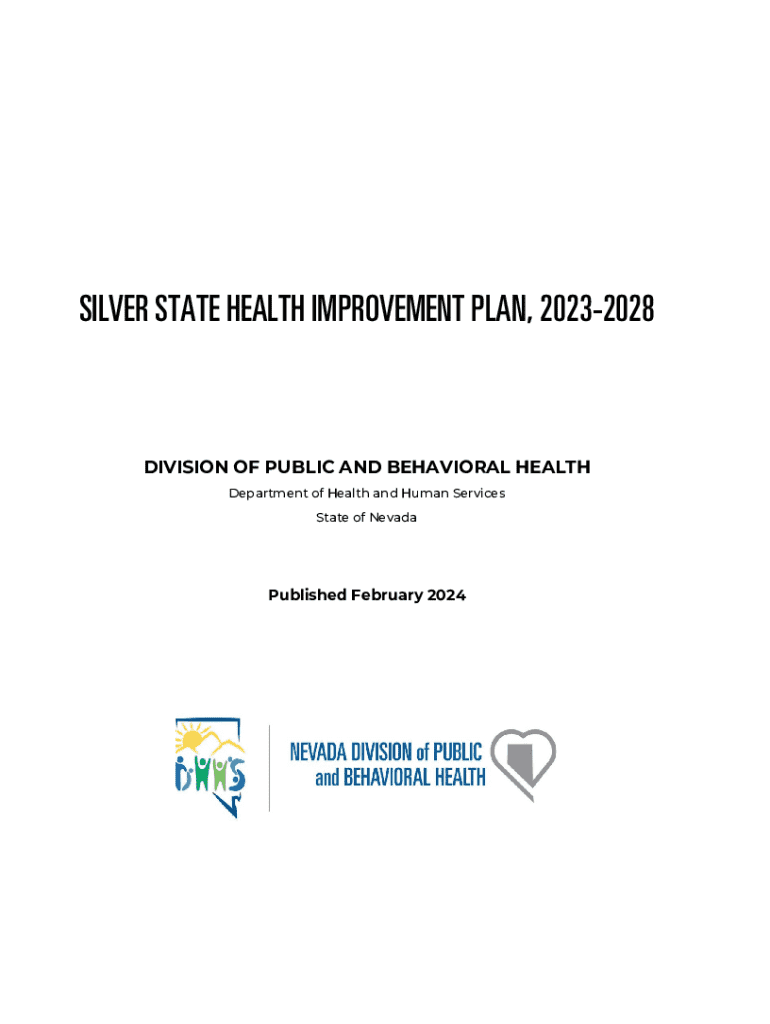 SILVER STATE HEALTH IMPROVEMENT PLAN, 2023-2028

DIVISION OF PUBLIC AND BEHAVIORAL HEALTH

Department of Health and Human Services

State of Nevada

Published February 2024

DHHS

NEVADA DIVISION of PUBLIC and BEHAVIORAL HEALTH